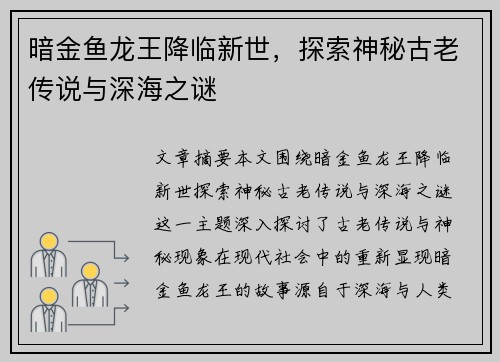 暗金鱼龙王降临新世，探索神秘古老传说与深海之谜

文章摘要本文围绕暗金鱼龙王降临新世探索神秘古老传说与深海之谜这一主题深入探讨了古老传说与神秘现象在现代社会中的重新显现暗金鱼龙王的故事源自于深海与人类